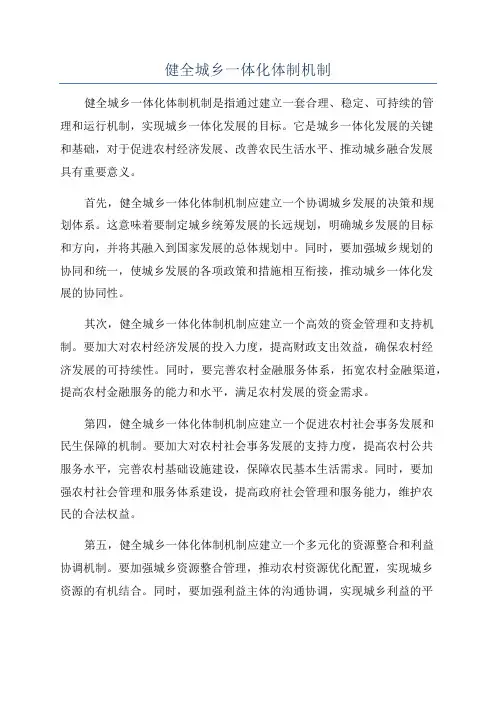 健全城乡一体化体制机制

健全城乡一体化体制机制是指通过建立一套合理、稳定、可持续的管理和运行机制，实现城乡一体化发展的目标。它是城乡一体化发展的关键和基础，对于促进农村经济发展、改善农民生活水平、推动城乡融合发展具有重要意义。

首先，健全城乡一体化体制机制应建立一个协调城乡发展的决策和规划体系。这意味着要制定城乡统筹发展的长远规划，明确城乡发展的目标和方向，并将其融入到国家发展的总体规划中。同时，要加强城乡规划的协同和统一，使城乡发展的各项政策和措施相互衔接，推动城乡一体化发展的协同性。

其次，健全城乡一体化体制机制应建立一个高效的资金管理和支持机制。要加大对农村经济发展的投入力度，提高财政支出效益，确保农村经济发展的可持续性。同时，要完善农村金融服务体系，拓宽农村金融渠道，提高农村金融服务的能力和水平，满足农村发展的资金需求。

第四，健全城乡一体化体制机制应建立一个促进农村社会事务发展和民生保障的机制。要加大对农村社会事务发展的支持力度，提高农村公共服务水平，完善农村基础设施建设，保障农民基本生活需求。同时，要加强农村社会管理和服务体系建设，提高政府社会管理和服务能力，维护农民的合法权益。

第五，健全城乡一体化体制机制应建立一个多元化的资源整合和利益协调机制。要加强城乡资源整合管理，推动农村资源优化配置，实现城乡资源的有机结合。同时，要加强利益主体的沟通协调，实现城乡利益的平